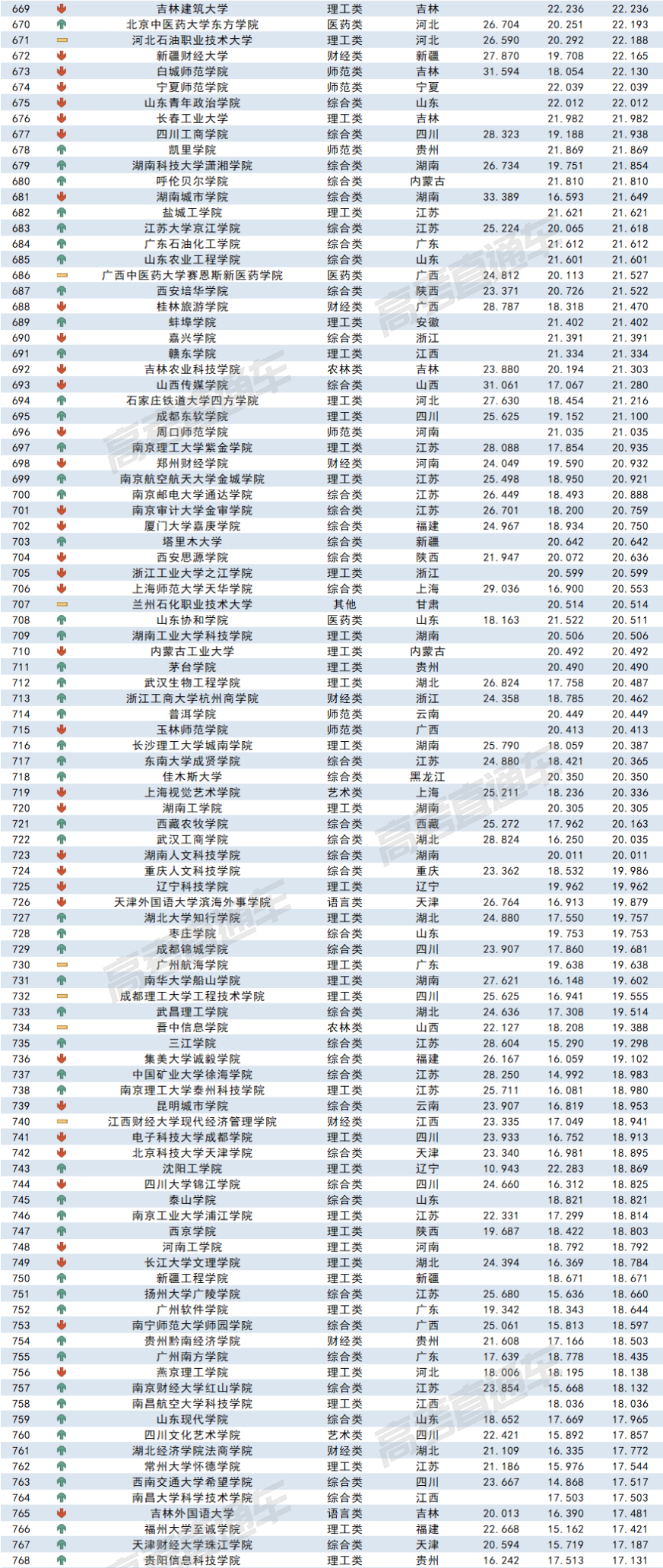 | 669 | 吉林建筑大学 | 理工类 | 吉林 | | 22.236 | 22.236 |
|---|---|---|---|---|---|---|
| 670 | 北京中医药大学东方学院 | 医药类 | 河北 | 26.704 | 20.251 | 22.193 |
| 671 | 河北石油职业技术大学 | 理工类 | 河北 | 26.590 | 20.292 | 22.188 |
| 672 | 新疆财经大学 | 财经类 | 新疆 | 27.870 | 19.708 | 22.165 |
| 673 | 白城师范学院 | 师范类 | 吉林 | 31.594 | 18.054 | 22.130 |
| 674 | 宁夏师范学院 | 师范类 | 宁夏 | | 22.039 | 22.039 |
| 675 | 山东青年政治学院 | 综合类 | 山东 | | 22.012 | 22.012 |
| 676 | 长春工业大学 | 理工类 | 吉林 | | 21.982 | 21.982 |
| 677 | 四川工商学院 | 综合类 | 四川 | 28.323 | 19.188 | 21.938 |
| 678 | 凯里学院 | 师范类 | 贵州 | | 21.869 | 21.869 |
| 679 | 湖南科技大学潇湘学院 | 综合类 | 湖南 | 26.734 | 19.751 | 21.854 |
| 680 | 呼伦贝尔学院 | 综合类 | 内蒙古 | | 21.810 | 21.810 |
| 681 | 湖南城市学院 | 综合类 | 湖南 | 33.389 | 16.593 | 21.649 |
| 682 | 盐城工学院 | 理工类 | 江苏 | | 21.621 | 21.621 |
| 683 | 江苏大学京江学院 | 综合类 | 江苏 | 25.224 | 20.065 | 21.618 |
| 684 | 广东石油化工学院 | 综合类 | 广东 | | 21.612 | 21.612 |
| 685 | 山东农业工程学院 | 综合类 | 山东 | | 21.601 | 21.601 |
| 686 | 广西中医药大学赛恩斯新医药学院 | 医药类 | 广西 | 24.812 | 20.113 | 21.527 |
| 687 | 西安培华学院 | 综合类 | 陕西 | 23.371 | 20.726 | 21.522 |
| 688 | 桂林旅游学院 | 财经类 | 广西 | 28.787 | 18.318 | 21.470 |
| 689 | 蚌埠学院 | 理工类 | 安徽 | | 21.402 | 21.402 |
| 690 | 嘉兴学院 | 综合类 | 浙江 | | 21.391 | 21.391 |
| 691 | 赣东学院 | 理工类 | 江西 | | 21.334 | 21.334 |
| 692 | 吉林农业科技学院 | 农林类 | 吉林 | 23.880 | 20.194 | 21.303 |
| 693 | 山西传媒学院 | 综合类 | 山西 | 31.061 | 17.067 | 21.280 |
| 694 | 石家庄铁道大学四方学院 | 理工类 | 河北 | 27.630 | 18.454 | 21.216 |
| 695 | 成都东软学院 | 理工类 | 四川 | 25.625 | 19.152 | 21.100 |
| 696 | 周口师范学院 | 师范类 | 河南 | | 21.035 | 21.035 |
| 697 | 南京理工大学紫金学院 | 理工类 | 江苏 | 28.088 | 17.854 | 20.935 |
| 698 | 郑州财经学院 | 财经类 | 河南 | 24.049 | 19.590 | 20.932 |
| 699 | 南京航空航天大学金城学院 | 理工类 | 江苏 | 25.498 | 18.950 | 20.921 |
| 700 | 南京邮电大学通达学院 | 综合类 | 江苏 | 26.449 | 18.493 | 20.888 |
| 701 | 南京审计大学金审学院 | 综合类 | 江苏 | 26.701 | 18.200 | 20.759 |
| 702 | 厦门大学嘉庚学院 | 综合类 | 福建 | 24.967 | 18.934 | 20.750 |
| 703 | 塔里木大学 | 综合类 | 新疆 | | 20.642 | 20.642 |
| 704 | 西安思源学院 | 综合类 | 陕西 | 21.947 | 20.072 | 20.636 |
| 705 | 浙江工业大学之江学院 | 理工类 | 浙江 | | 20.599 | 20.599 |
| 706 | 上海师范大学天华学院 | 综合类 | 上海 | 29.036 | 16.900 | 20.553 |
| 707 | 兰州石化职业技术大学 | 其他 | 甘肃 | | 20.514 | 20.514 |
| 708 | 山东协和学院 | 医药类 | 山东 | 18.163 | 21.522 | 20.511 |
| 709 | 湖南工业大学科技学院 | 理工类 | 湖南 | | 20.506 | 20.506 |
| 710 | 内蒙古工业大学 | 理工类 | 内蒙古 | | 20.492 | 20.492 |
| 711 | 茅台学院 | 理工类 | 贵州 | | 20.490 | 20.490 |
| 712 | 武汉生物工程学院 | 理工类 | 湖北 | 26.824 | 17.758 | 20.487 |
| 713 | 浙江工商大学杭州商学院 | 财经类 | 浙江 | 24.358 | 18.785 | 20.462 |
| 714 | 普洱学院 | 师范类 | 云南 | | 20.449 | 20.449 |
| 715 | 玉林师范学院 | 师范类 | 广西 | | 20.413 | 20.413 |
| 716 | 长沙理工大学城南学院 | 理工类 | 湖南 | 25.790 | 18.059 | 20.387 |
| 717 | 东南大学成贤学院 | 综合类 | 江苏 | 24.880 | 18.421 | 20.365 |
| 718 | 佳木斯大学 | 综合类 | 黑龙江 | | 20.350 | 20.350 |
| 719 | 上海视觉艺术学院 | 艺术类 | 上海 | 25.211 | 18.236 | 20.336 |
| 720 | 湖南工学院 | 理工类 | 湖南 | | 20.305 | 20.305 |
| 721 | 西藏农牧学院 | 综合类 | 西藏 | 25.272 | 17.962 | 20.163 |
| 722 | 武汉工商学院 | 综合类 | 湖北 | 28.824 | 16.250 | 20.035 |
| 723 | 湖南人文科技学院 | 综合类 | 湖南 | | 20.011 | 20.011 |
| 724 | 重庆人文科技学院 | 综合类 | 重庆 | 23.362 | 18.532 | 19.986 |
| 725 | 辽宁科技学院 | 理工类 | 辽宁 | | 19.962 | 19.962 |
| 726 | 天津外国语大学滨海外事学院 | 语言类 | 天津 | 26.764 | 16.913 | 19.879 |
| 727 | 湖北大学知行学院 | 理工类 | 湖北 | 24.880 | 17.550 | 19.757 |
| 728 | 枣庄学院 | 综合类 | 山东 | | 19.753 | 19.753 |
| 729 | 成都锦城学院 | 综合类 | 四川 | 23.907 | 17.860 | 19.681 |
| 730 | 广州航海学院 | 理工类 | 广东 | | 19.638 | 19.638 |
| 731 | 南华大学船山学院 | 理工类 | 湖南 | 27.621 | 16.148 | 19.602 |
| 732 | 成都理工大学工程技术学院 | 理工类 | 四川 | 25.625 | 16.941 | 19.555 |
| 733 | 武昌理工学院 | 综合类 | 湖北 | 24.636 | 17.308 | 19.514 |
| 734 | 晋中信息学院 | 农林类 | 山西 | 22.127 | 18.208 | 19.388 |
| 735 | 三江学院 | 综合类 | 江苏 | 28.604 | 15.290 | 19.298 |
| 736 | 集美大学诚毅学院 | 综合类 | 福建 | 26.167 | 16.059 | 19.102 |
| 737 | 中国矿业大学徐海学院 | 综合类 | 江苏 | 28.250 | 14.992 | 18.983 |
| 738 | 南京理工大学泰州科技学院 | 理工类 | 江苏 | 25.711 | 16.081 | 18.980 |
| 739 | 昆明城市学院 | 综合类 | 云南 | 23.907 | 16.819 | 18.953 |
| 740 | 江西财经大学现代经济管理学院 | 财经类 | 江西 | 23.335 | 17.049 | 18.941 |
| 741 | 电子科技大学成都学院 | 理工类 | 四川 | 23.933 | 16.752 | 18.913 |
| 742 | 北京科技大学天津学院 | 综合类 | 天津 | 23.340 | 16.981 | 18.895 |
| 743 | 沈阳工学院 | 理工类 | 辽宁 | 10.943 | 22.283 | 18.869 |
| 744 | 四川大学锦江学院 | 综合类 | 四川 | 24.660 | 16.312 | 18.825 |
| 745 | 泰山学院 | 综合类 | 山东 | | 18.821 | 18.821 |
| 746 | 南京工业大学浦江学院 | 理工类 | 江苏 | 22.331 | 17.299 | 18.814 |
| 747 | 西京学院 | 理工类 | 陕西 | 19.687 | 18.422 | 18.803 |
| 748 | 河南工学院 | 理工类 | 河南 | | 18.792 | 18.792 |
| 749 | 长江大学文理学院 | 理工类 | 湖北 | 24.394 | 16.369 | 18.784 |
| 750 | 新疆工程学院 | 理工类 | 新疆 | | 18.671 | 18.671 |
| 751 | 扬州大学广陵学院 | 综合类 | 江苏 | 25.680 | 15.636 | 18.660 |
| 752 | 广州软件学院 | 理工类 | 广东 | 19.342 | 18.343 | 18.644 |
| 753 | 南宁师范大学师园学院 | 综合类 | 广西 | 25.061 | 15.813 | 18.597 |
| 754 | 贵州黔南经济学院 | 财经类 | 贵州 | 21.608 | 17.166 | 18.503 |
| 755 | 广州南方学院 | 综合类 | 广东 | 17.639 | 18.778 | 18.435 |
| 756 | 燕京理工学院 | 理工类 | 河北 | 18.006 | 18.195 | 18.138 |
| 757 | 南京财经大学红山学院 | 综合类 | 江苏 | 23.854 | 15.668 | 18.132 |
| 758 | 南昌航空大学科技学院 | 理工类 | 江西 | | 18.036 | 18.036 |
| 759 | 山东现代学院 | 综合类 | 山东 | 18.652 | 17.669 | 17.965 |
| 760 | 四川文化艺术学院 | 艺术类 | 四川 | 22.421 | 15.892 | 17.857 |
| 761 | 湖北经济学院法商学院 | 财经类 | 湖北 | 21.109 | 16.335 | 17.772 |
| 762 | 常州大学怀德学院 | 理工类 | 江苏 | 21.186 | 15.976 | 17.544 |
| 763 | 西南交通大学希望学院 | 综合类 | 四川 | 23.667 | 14.868 | 17.517 |
| 764 | 南昌大学科学技术学院 | 综合类 | 江西 | | 17.503 | 17.503 |
| 765 | 吉林外国语大学 | 语言类 | 吉林 | 20.013 | 16.390 | 17.481 |
| 766 | 福州大学至诚学院 | 理工类 | 福建 | 22.668 | 15.162 | 17.421 |
| 767 | 天津财经大学珠江学院 | 综合类 | 天津 | 20.594 | 15.719 | 17.187 |
| 768 | 贵阳信息科技学院 | 理工类 | 贵州 | 16.242 | 17.513 | 17.131 |

高考直通车